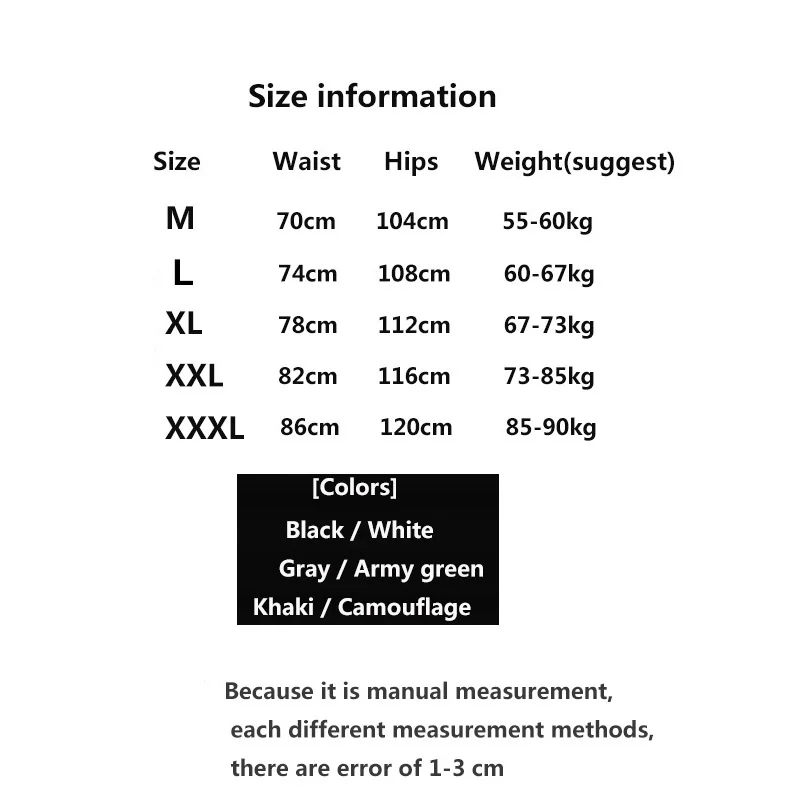 Size information

| Size | Waist | Hips | Weight(suggest) |
|---|---|---|---|
| M | 70cm | 104cm | 55-60kg |
| L | 74cm | 108cm | 60-67kg |
| XL | 78cm | 112cm | 67-73kg |
| XXL | 82cm | 116cm | 73-85kg |
| XXXL | 86cm | 120cm | 85-90kg |

[Colors]
Black / White
Gray / Army green
Khaki / Camouflage

Because it is manual measurement, each different measurement methods, there are error of 1-3 cm